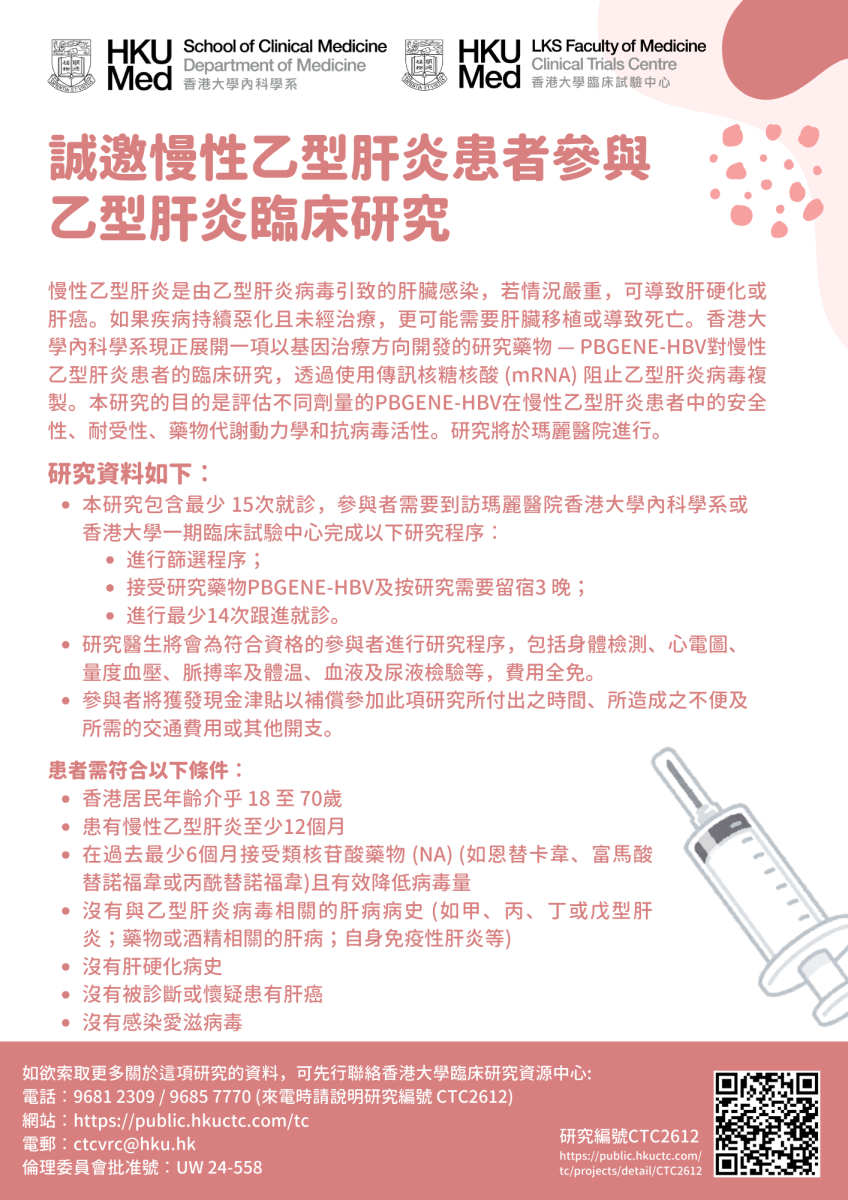 HKU Med School of Clinical Medicine Department of Medicine 香港大學內科學系

HKU Med LKS Faculty of Medicine Clinical Trials Centre 香港大學臨床試驗中心

誠邀慢性乙型肝炎患者參與乙型肝炎臨床研究

慢性乙型肝炎是由乙型肝炎病毒引致的肝臟感染，若情況嚴重，可導致肝硬化或肝癌。如果疾病持續惡化且未經治療，更可能需要肝臟移植或導致死亡。香港大學內科學系現正展開一項以基因治療方向開發的研究藥物 — PBGENE-HBV對慢性乙型肝炎患者的臨床研究，透過使用傳訊核糖核酸 (mRNA) 阻止乙型肝炎病毒複製。本研究的目的是評估不同劑量的PBGENE-HBV在慢性乙型肝炎患者中的安全性、耐受性、藥物代謝動力學和抗病毒活性。研究將於瑪麗醫院進行。

研究資料如下：
• 本研究包含最少 15次就診，參與者需要到訪瑪麗醫院香港大學內科學系或香港大學一期臨床試驗中心完成以下研究程序：
  • 進行篩選程序；
  • 接受研究藥物PBGENE-HBV及按研究需要留宿3 晚；
  • 進行最少14次跟進就診。
• 研究醫生將會為符合資格的參與者進行研究程序，包括身體檢測、心電圖、量度血壓、脈搏率及體溫、血液及尿液檢驗等，費用全免。
• 參與者將獲發現金津貼以補償參加此項研究所付出之時間、所造成之不便及所需的交通費用或其他開支。

患者需符合以下條件：
• 香港居民年齡介乎 18 至 70歲
• 患有慢性乙型肝炎至少12個月
• 在過去最少6個月接受類核苷酸藥物 (NA) (如恩替卡韋、富馬酸替諾福韋或丙酰替諾福韋)且有效降低病毒量
• 沒有與乙型肝炎病毒相關的肝病病史 (如甲、丙、丁或戊型肝炎；藥物或酒精相關的肝病；自身免疫性肝炎等)
• 沒有肝硬化病史
• 沒有被診斷或懷疑患有肝癌
• 沒有感染愛滋病毒

如欲索取更多關於這項研究的資料，可先行聯絡香港大學臨床研究資源中心:
電話：9681 2309 / 9685 7770 (來電時請說明研究編號 CTC2612)
網站：https://public.hkuctc.com/tc
電郵：ctcvrc@hku.hk
倫理委員會批准號：UW 24-558

研究編號CTC2612
https://public.hkuctc.com/tc/projects/detail/CTC2612